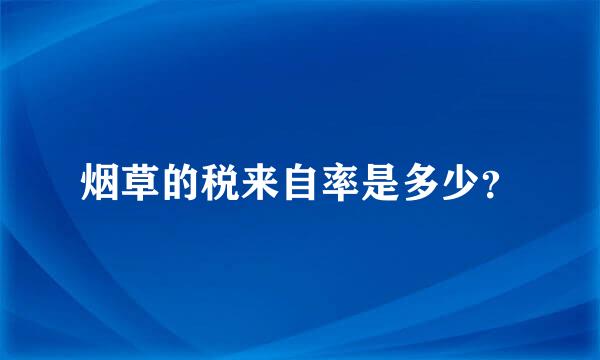 烟草的税来自率是多少?